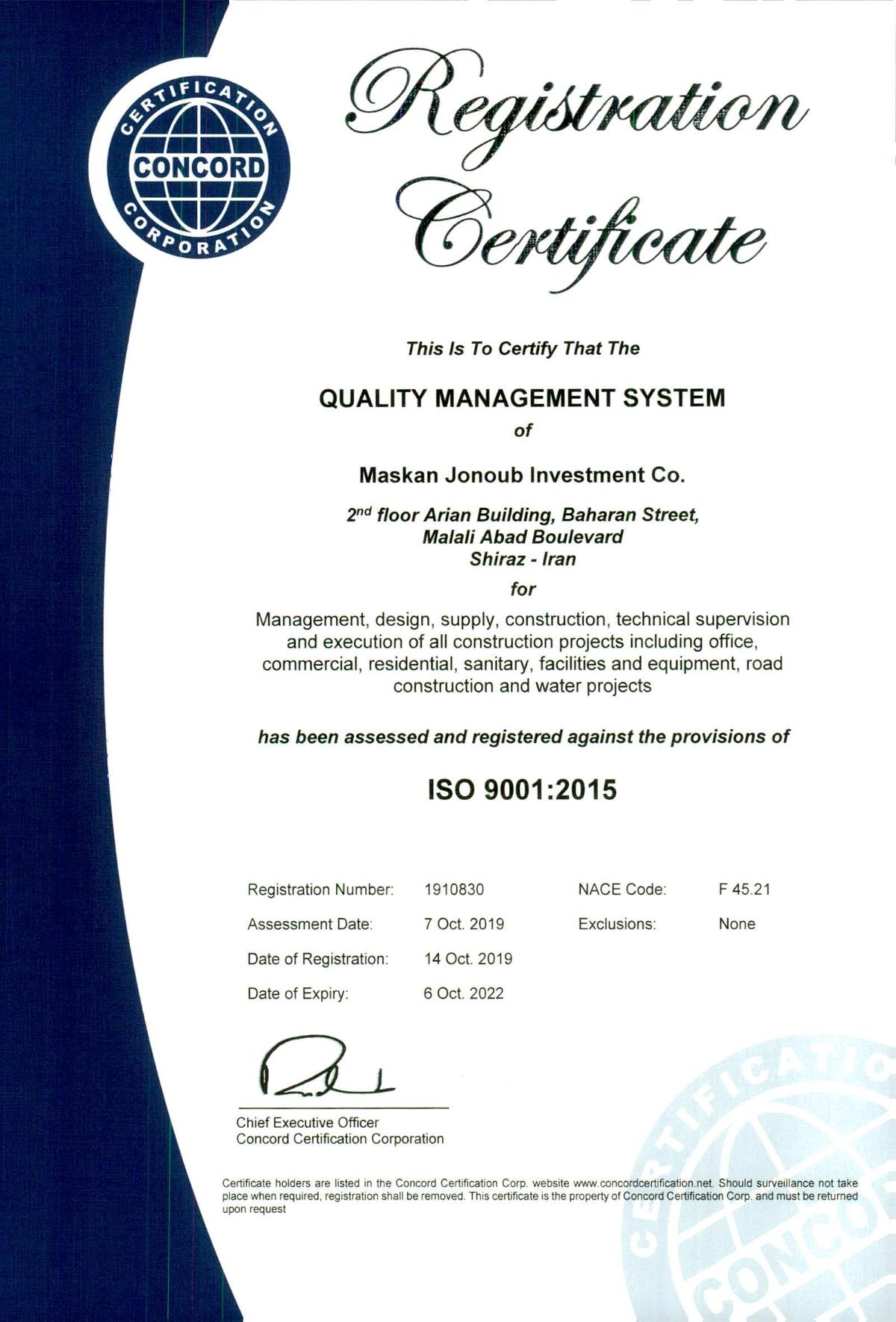 CERTIFICATION
CONCORD
CORPORATION

Registration Certificate

This Is To Certify That The

QUALITY MANAGEMENT SYSTEM

of

Maskan Jonoub Investment Co.

$2^{nd}$ floor Arian Building, Baharan Street,
Malali Abad Boulevard
Shiraz - Iran

for

Management, design, supply, construction, technical supervision and execution of all construction projects including office, commercial, residential, sanitary, facilities and equipment, road construction and water projects

has been assessed and registered against the provisions of

ISO 9001:2015

| Registration Number: | 1910830 | NACE Code: | F 45.21 |
|---|---|---|---|
| Assessment Date: | 7 Oct. 2019 | Exclusions: | None |
| Date of Registration: | 14 Oct. 2019 | | |
| Date of Expiry: | 6 Oct. 2022 | | |

Chief Executive Officer
Concord Certification Corporation

Certificate holders are listed in the Concord Certification Corp. website www.concordcertification.net. Should surveillance not take place when required, registration shall be removed. This certificate is the property of Concord Certification Corp. and must be returned upon request

CERTIFICATIO
CONCOR